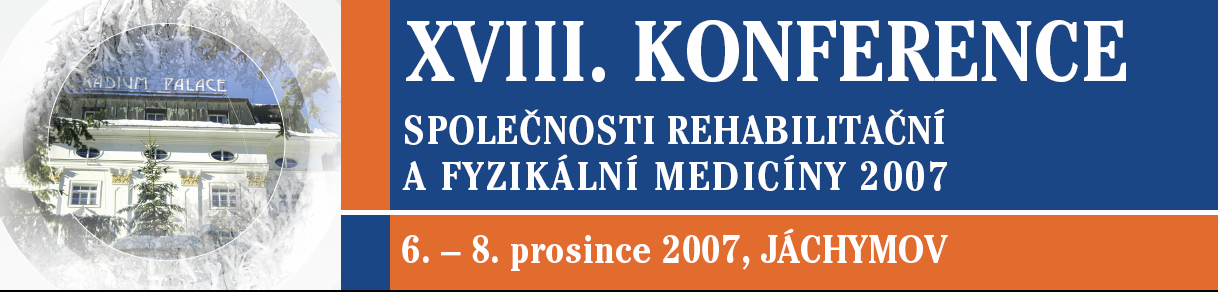 RADIUM PALACE

XVIII. KONFERENCE

SPOLEČNOSTI REHABILITAČNÍ A FYZIKÁLNÍ MEDICÍNY 2007

6. – 8. prosince 2007, JÁCHYMOV